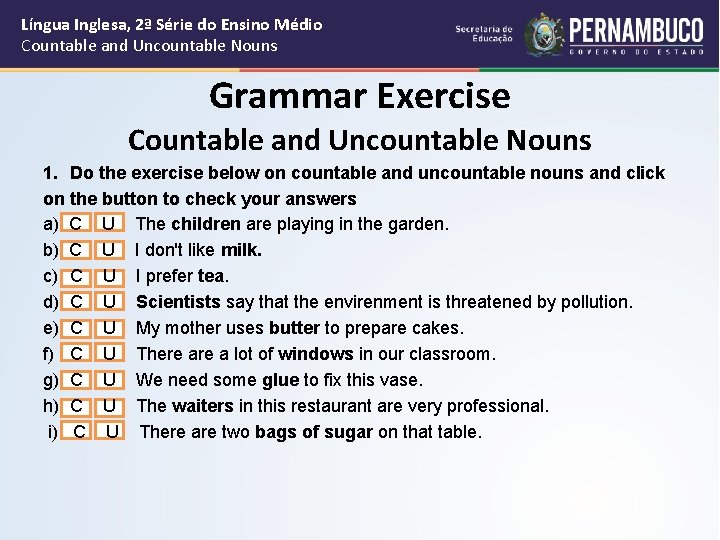 Língua Inglesa, 2ª Série do Ensino Médio
Countable and Uncountable Nouns

Secretaria de Educação
PERNAMBUCO
GOVERNO DO ESTADO

Grammar Exercise
Countable and Uncountable Nouns

1. Do the exercise below on countable and uncountable nouns and click on the button to check your answers

a) C U The children are playing in the garden.
b) C U I don't like milk.
c) C U I prefer tea.
d) C U Scientists say that the envirenment is threatened by pollution.
e) C U My mother uses butter to prepare cakes.
f) C U There are a lot of windows in our classroom.
g) C U We need some glue to fix this vase.
h) C U The waiters in this restaurant are very professional.
i) C U There are two bags of sugar on that table.